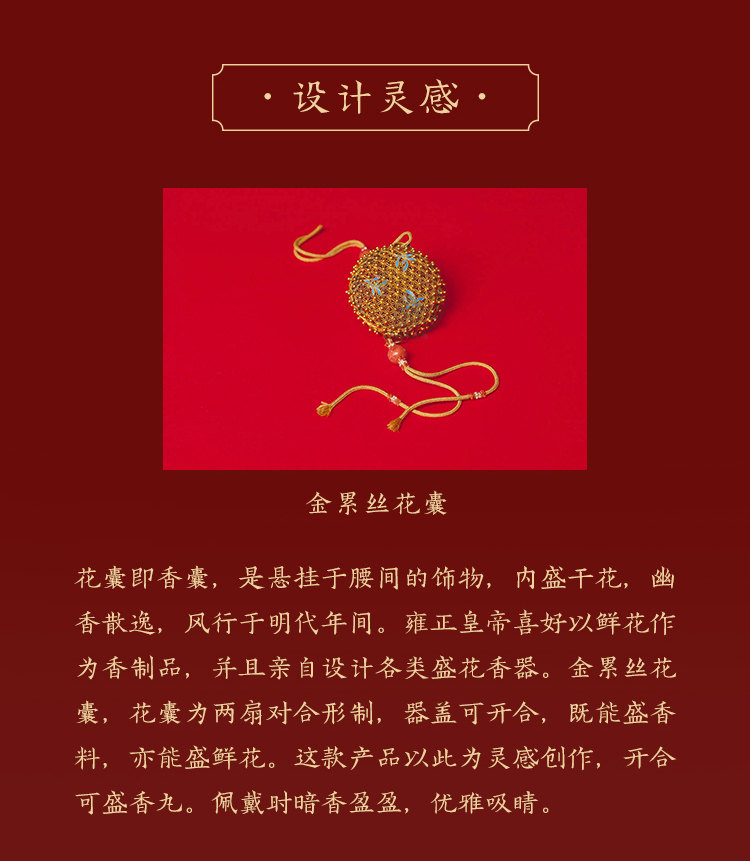 · 设计灵感 ·

金累丝花囊

花囊即香囊，是悬挂于腰间的饰物，内盛干花，幽香散逸，风行于明代年间。雍正皇帝喜好以鲜花作为香制品，并且亲自设计各类盛花香器。金累丝花囊，花囊为两扇对合形制，器盖可开合，既能盛香料，亦能盛鲜花。这款产品以此为灵感创作，开合可盛香丸。佩戴时暗香盈盈，优雅吸睛。